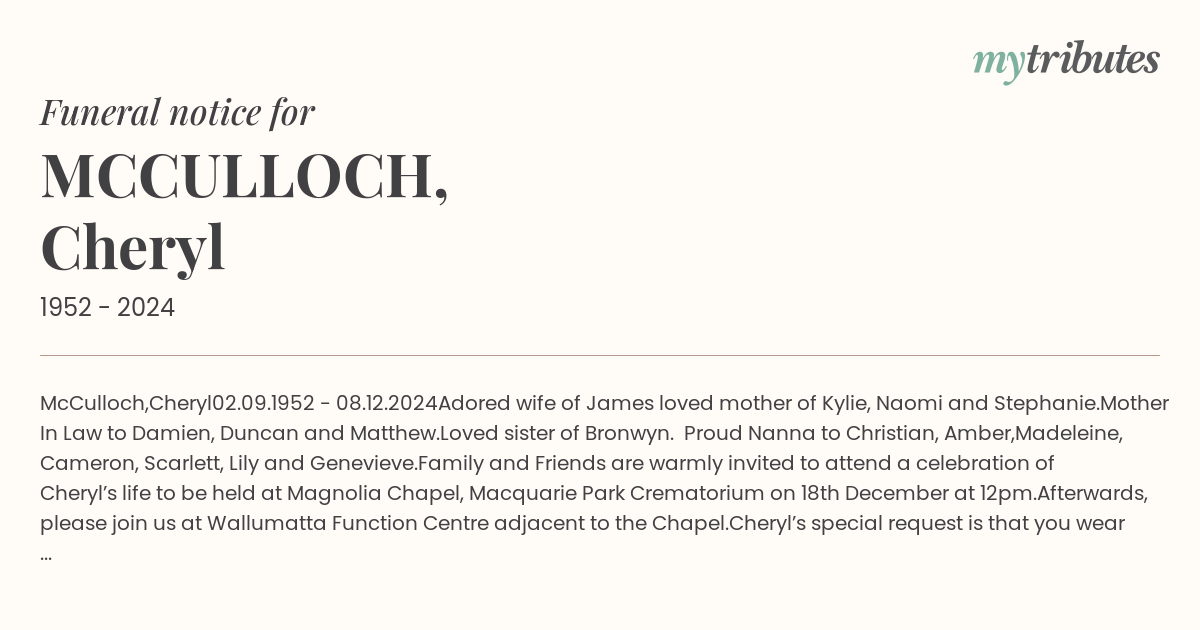 mytributes

Funeral notice for
MCCULLOCH,
Cheryl
1952 - 2024

McCulloch,Cheryl02.09.1952 - 08.12.2024Adored wife of James loved mother of Kylie, Naomi and Stephanie.Mother In Law to Damien, Duncan and Matthew.Loved sister of Bronwyn. Proud Nanna to Christian, Amber,Madeleine, Cameron, Scarlett, Lily and Genevieve.Family and Friends are warmly invited to attend a celebration of Cheryl's life to be held at Magnolia Chapel, Macquarie Park Crematorium on 18th December at 12pm.Afterwards, please join us at Wallumatta Function Centre adjacent to the Chapel.Cheryl's special request is that you wear ...